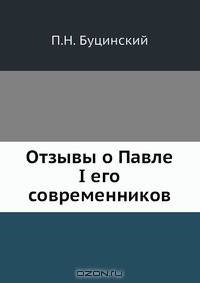 П.Н. Буцинский

Отзывы о Павле I его современников

OZON.ru